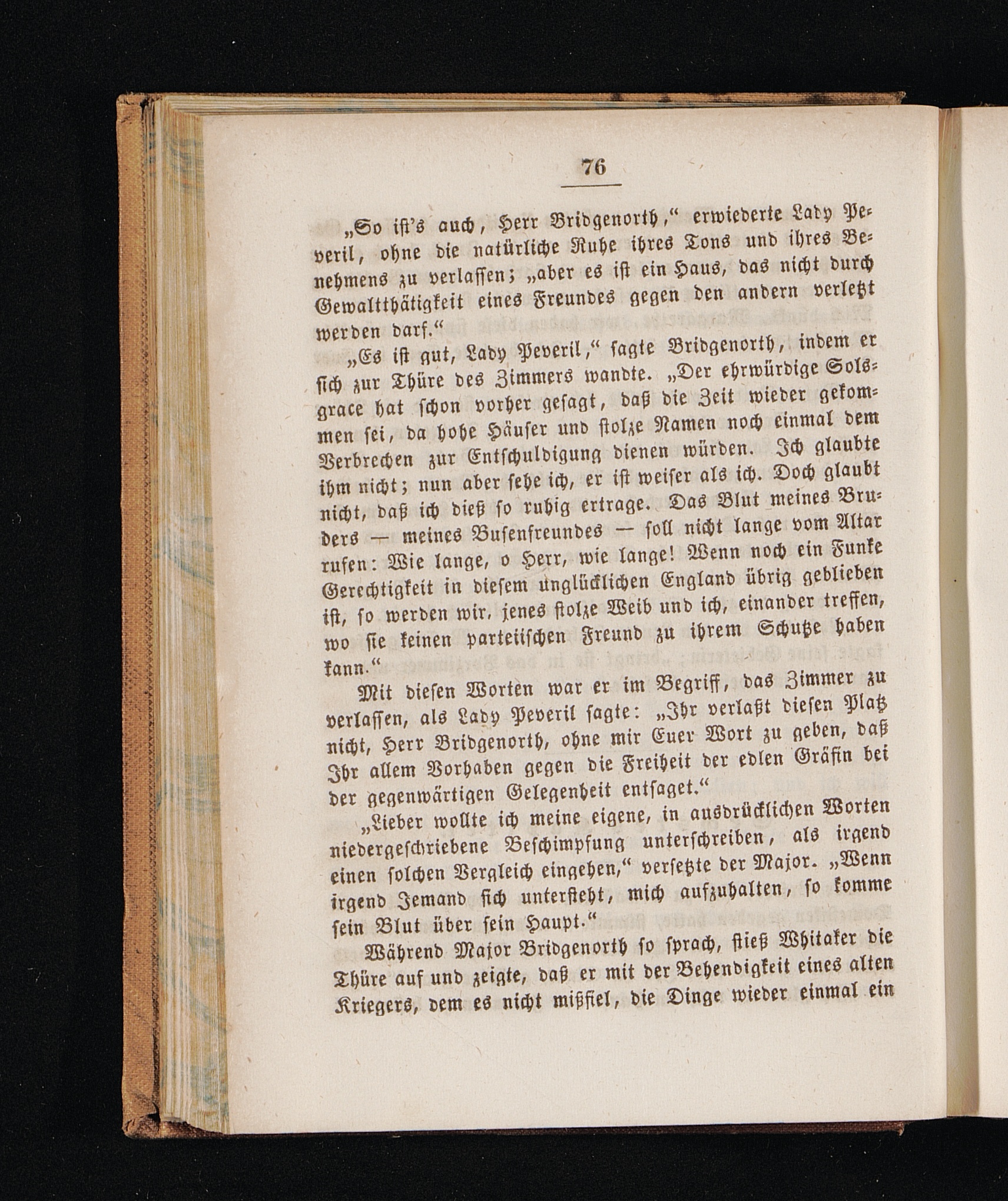 76

„So ist's auch, Herr Bridgenorth," erwiederte Lady Peveril, ohne die natürliche Ruhe ihres Tons und ihres Benehmens zu verlassen; „aber es ist ein Haus, das nicht durch Gewaltthätigkeit eines Freundes gegen den andern verletzt werden darf."

„Es ist gut, Lady Peveril," sagte Bridgenorth, indem er sich zur Thüre des Zimmers wandte. „Der ehrwürdige Solsgrace hat schon vorher gesagt, daß die Zeit wieder gekommen sei, da hohe Häuser und stolze Namen noch einmal dem Verbrechen zur Entschuldigung dienen würden. Ich glaubte ihm nicht; nun aber sehe ich, er ist weiser als ich. Doch glaubt nicht, daß ich dieß so ruhig ertrage. Das Blut meines Bruders — meines Busenfreundes — soll nicht lange vom Altar rufen: Wie lange, o Herr, wie lange! Wenn noch ein Funke Gerechtigkeit in diesem unglücklichen England übrig geblieben ist, so werden wir, jenes stolze Weib und ich, einander treffen, wo sie keinen parteiischen Freund zu ihrem Schutze haben kann."

Mit diesen Worten war er im Begriff, das Zimmer zu verlassen, als Lady Peveril sagte: „Ihr verlaßt diesen Platz nicht, Herr Bridgenorth, ohne mir Euer Wort zu geben, daß Ihr allem Vorhaben gegen die Freiheit der edlen Gräfin bei der gegenwärtigen Gelegenheit entsaget."

„Lieber wollte ich meine eigene, in ausdrücklichen Worten niedergeschriebene Beschimpfung unterschreiben, als irgend einen solchen Vergleich eingehen," versetzte der Major. „Wenn irgend Jemand sich untersteht, mich aufzuhalten, so komme sein Blut über sein Haupt."

Während Major Bridgenorth so sprach, stieß Whitaker die Thüre auf und zeigte, daß er mit der Behendigkeit eines alten Kriegers, dem es nicht mißfiel, die Dinge wieder einmal ein